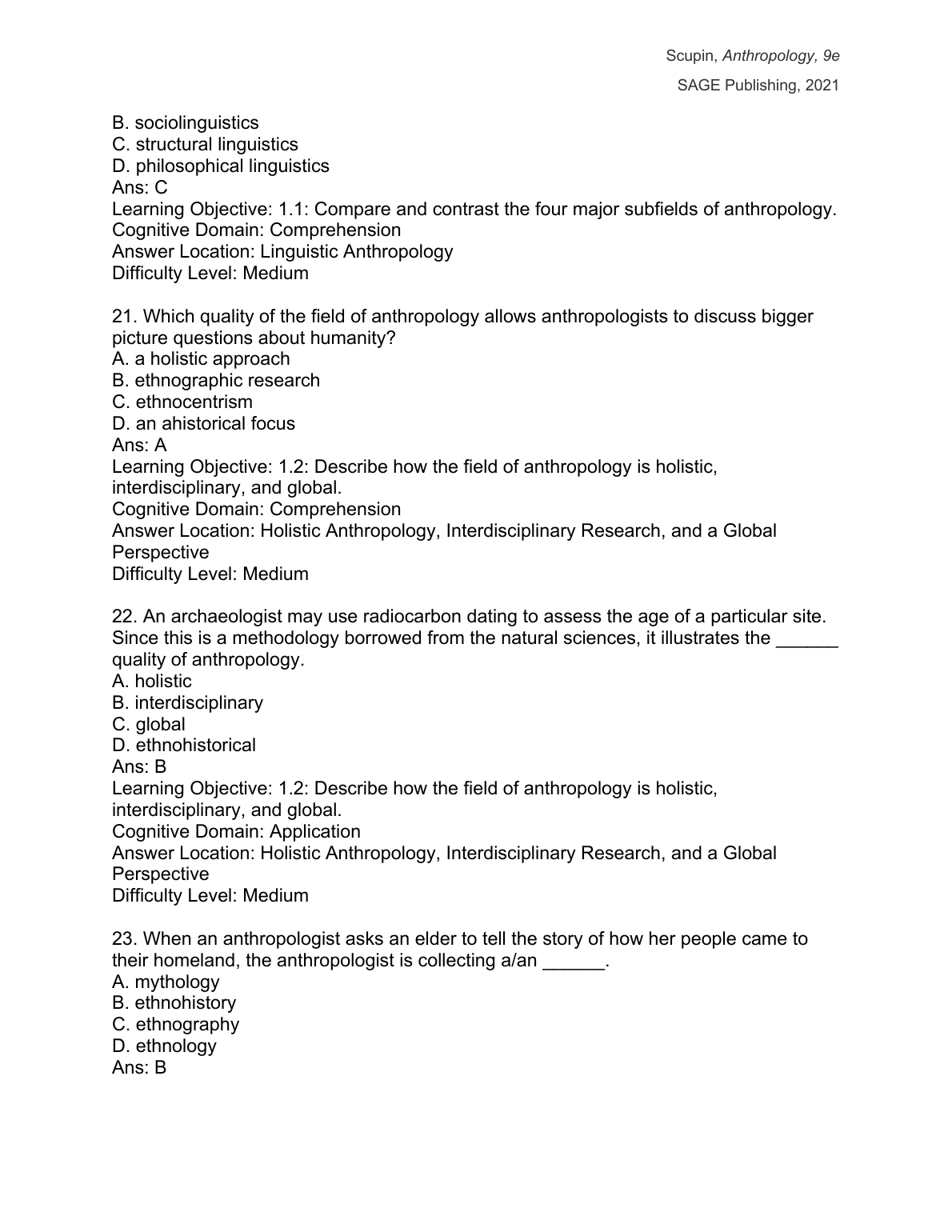 Scupin, Anthropology, 9e
SAGE Publishing, 2021

B. sociolinguistics
C. structural linguistics
D. philosophical linguistics
Ans: C
Learning Objective: 1.1: Compare and contrast the four major subfields of anthropology.
Cognitive Domain: Comprehension
Answer Location: Linguistic Anthropology
Difficulty Level: Medium

21. Which quality of the field of anthropology allows anthropologists to discuss bigger picture questions about humanity?
A. a holistic approach
B. ethnographic research
C. ethnocentrism
D. an ahistorical focus
Ans: A
Learning Objective: 1.2: Describe how the field of anthropology is holistic, interdisciplinary, and global.
Cognitive Domain: Comprehension
Answer Location: Holistic Anthropology, Interdisciplinary Research, and a Global Perspective
Difficulty Level: Medium

22. An archaeologist may use radiocarbon dating to assess the age of a particular site. Since this is a methodology borrowed from the natural sciences, it illustrates the ______ quality of anthropology.
A. holistic
B. interdisciplinary
C. global
D. ethnohistorical
Ans: B
Learning Objective: 1.2: Describe how the field of anthropology is holistic, interdisciplinary, and global.
Cognitive Domain: Application
Answer Location: Holistic Anthropology, Interdisciplinary Research, and a Global Perspective
Difficulty Level: Medium

23. When an anthropologist asks an elder to tell the story of how her people came to their homeland, the anthropologist is collecting a/an ______.
A. mythology
B. ethnohistory
C. ethnography
D. ethnology
Ans: B